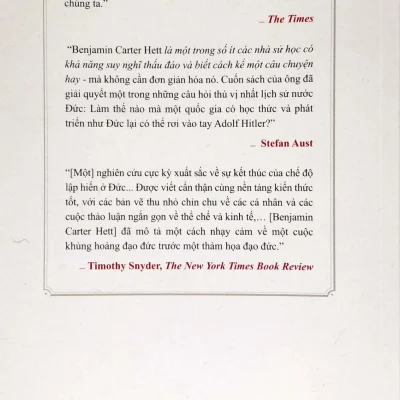 chúng ta."

_ The Times

"Benjamin Carter Hett là một trong số ít các nhà sử học có khả năng suy nghĩ thấu đáo và biết cách kể một câu chuyện hay - mà không cần đơn giản hóa nó. Cuốn sách của ông đã giải quyết một trong những câu hỏi thú vị nhất lịch sử nước Đức: Làm thế nào mà một quốc gia có học thức và phát triển như Đức lại có thể rơi vào tay Adolf Hitler?"

_ Stefan Aust

"[Một] nghiên cứu cực kỳ xuất sắc về sự kết thúc của chế độ lập hiến ở Đức... Được viết cẩn thận cùng nền tảng kiến thức tốt, với các bản vẽ thu nhỏ chỉn chu về các cá nhân và các cuộc thảo luận ngắn gọn về thể chế và kinh tế,... [Benjamin Carter Hett] đã mô tả một cách nhạy cảm về một cuộc khủng hoảng đạo đức trước một thảm họa đạo đức."

_ Timothy Snyder, The New York Times Book Review